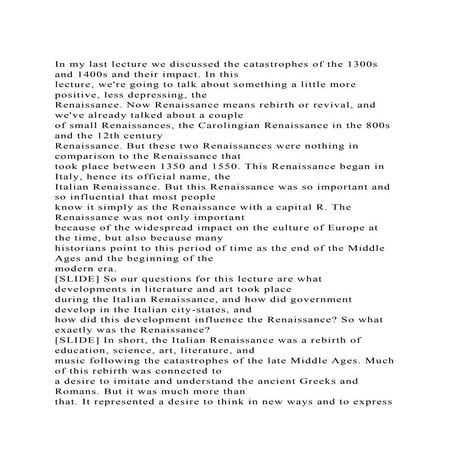 In my last lecture we discussed the catastrophes of the 1300s and 1400s and their impact. In this lecture, we're going to talk about something a little more positive, less depressing, the Renaissance. Now Renaissance means rebirth or revival, and we've already talked about a couple of small Renaissances, the Carolingian Renaissance in the 800s and the 12th century Renaissance. But these two Renaissances were nothing in comparison to the Renaissance that took place between 1350 and 1550. This Renaissance began in Italy, hence its official name, the Italian Renaissance. But this Renaissance was so important and so influential that most people know it simply as the Renaissance with a capital R. The Renaissance was not only important because of the widespread impact on the culture of Europe at the time, but also because many historians point to this period of time as the end of the Middle Ages and the beginning of the modern era.
[SLIDE] So our questions for this lecture are what developments in literature and art took place during the Italian Renaissance, and how did government develop in the Italian city-states, and how did this development influence the Renaissance? So what exactly was the Renaissance?
[SLIDE] In short, the Italian Renaissance was a rebirth of education, science, art, literature, and music following the catastrophes of the late Middle Ages. Much of this rebirth was connected to a desire to imitate and understand the ancient Greeks and Romans. But it was much more than that. It represented a desire to think in new ways and to express